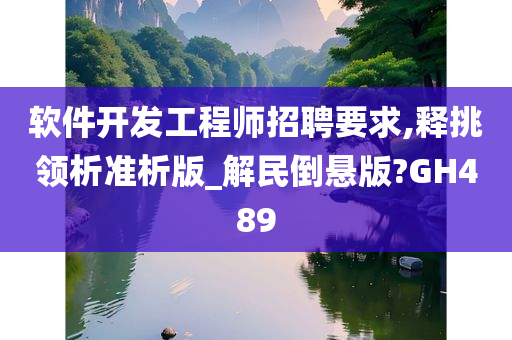 软件开发工程师招聘要求,释挑领析准析版_解民倒悬版?GH489